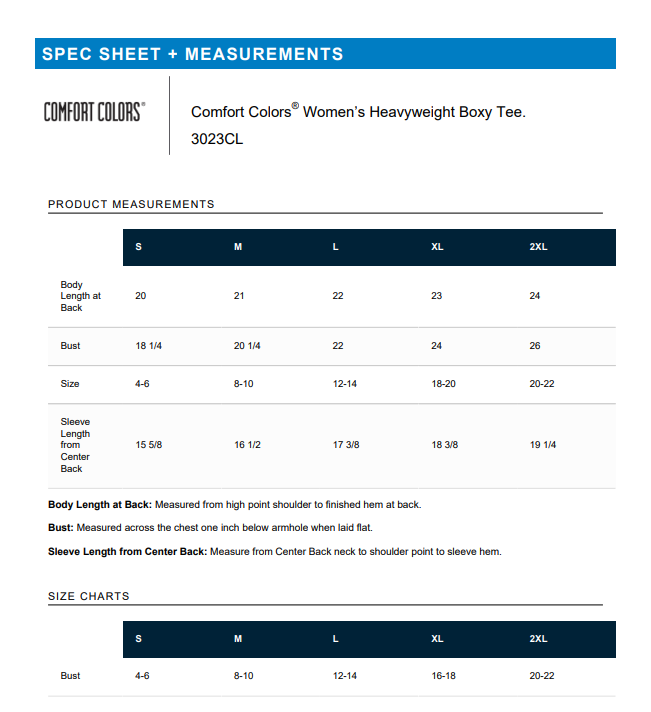 SPEC SHEET + MEASUREMENTS

COMFORT COLORS®

Comfort Colors® Women's Heavyweight Boxy Tee.
3023CL

PRODUCT MEASUREMENTS

|  | S | M | L | XL | 2XL |
|---|---|---|---|---|---|
| Body Length at Back | 20 | 21 | 22 | 23 | 24 |
| Bust | 18 1/4 | 20 1/4 | 22 | 24 | 26 |
| Size | 4-6 | 8-10 | 12-14 | 18-20 | 20-22 |
| Sleeve Length from Center Back | 15 5/8 | 16 1/2 | 17 3/8 | 18 3/8 | 19 1/4 |

Body Length at Back: Measured from high point shoulder to finished hem at back.

Bust: Measured across the chest one inch below armhole when laid flat.

Sleeve Length from Center Back: Measure from Center Back neck to shoulder point to sleeve hem.

SIZE CHARTS

|  | S | M | L | XL | 2XL |
|---|---|---|---|---|---|
| Bust | 4-6 | 8-10 | 12-14 | 16-18 | 20-22 |